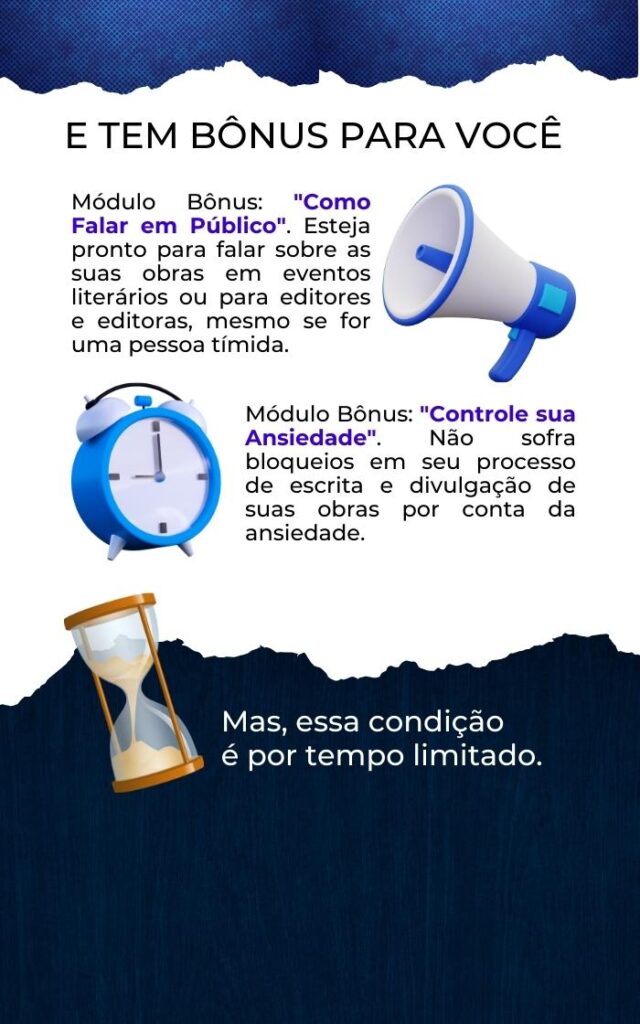 E TEM BÔNUS PARA VOCÊ

Módulo Bônus: "Como Falar em Público". Esteja pronto para falar sobre as suas obras em eventos literários ou para editores e editoras, mesmo se for uma pessoa tímida.

Módulo Bônus: "Controle sua Ansiedade". Não sofra bloqueios em seu processo de escrita e divulgação de suas obras por conta da ansiedade.

Mas, essa condição
é por tempo limitado.